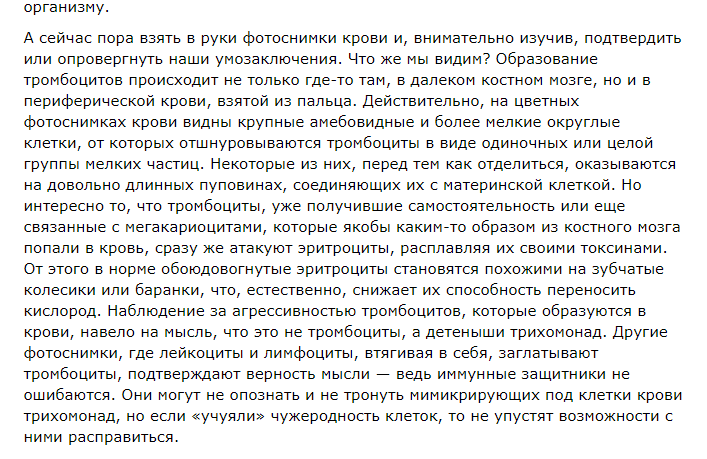 организму.

А сейчас пора взять в руки фотоснимки крови и, внимательно изучив, подтвердить или опровергнуть наши умозаключения. Что же мы видим? Образование тромбоцитов происходит не только где-то там, в далеком костном мозге, но и в периферической крови, взятой из пальца. Действительно, на цветных фотоснимках крови видны крупные амебовидные и более мелкие округлые клетки, от которых отшнуровываются тромбоциты в виде одиночных или целой группы мелких частиц. Некоторые из них, перед тем как отделиться, оказываются на довольно длинных пуповинах, соединяющих их с материнской клеткой. Но интересно то, что тромбоциты, уже получившие самостоятельность или еще связанные с мегакариоцитами, которые якобы каким-то образом из костного мозга попали в кровь, сразу же атакуют эритроциты, расплавляя их своими токсинами. От этого в норме обоюдовогнутые эритроциты становятся похожими на зубчатые колесики или баранки, что, естественно, снижает их способность переносить кислород. Наблюдение за агрессивностью тромбоцитов, которые образуются в крови, навело на мысль, что это не тромбоциты, а детеныши трихомонад. Другие фотоснимки, где лейкоциты и лимфоциты, втягивая в себя, заглатывают тромбоциты, подтверждают верность мысли — ведь иммунные защитники не ошибаются. Они могут не опознать и не тронуть мимикрирующих под клетки крови трихомонад, но если «учуяли» чужеродность клеток, то не упустят возможности с ними расправиться.